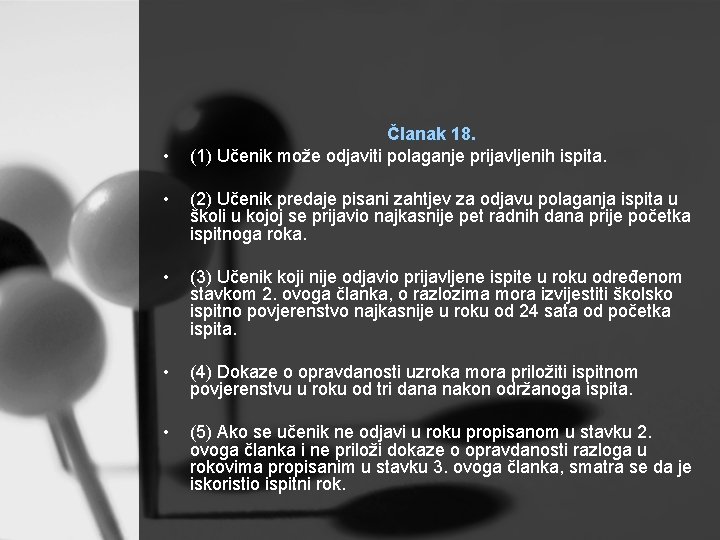 Članak 18.

• (1) Učenik može odjaviti polaganje prijavljenih ispita.

• (2) Učenik predaje pisani zahtjev za odjavu polaganja ispita u školi u kojoj se prijavio najkasnije pet radnih dana prije početka ispitnoga roka.

• (3) Učenik koji nije odjavio prijavljene ispite u roku određenom stavkom 2. ovoga članka, o razlozima mora izvijestiti školsko ispitno povjerenstvo najkasnije u roku od 24 sata od početka ispita.

• (4) Dokaze o opravdanosti uzroka mora priložiti ispitnom povjerenstvu u roku od tri dana nakon održanoga ispita.

• (5) Ako se učenik ne odjavi u roku propisanom u stavku 2. ovoga članka i ne priloži dokaze o opravdanosti razloga u rokovima propisanim u stavku 3. ovoga članka, smatra se da je iskoristio ispitni rok.